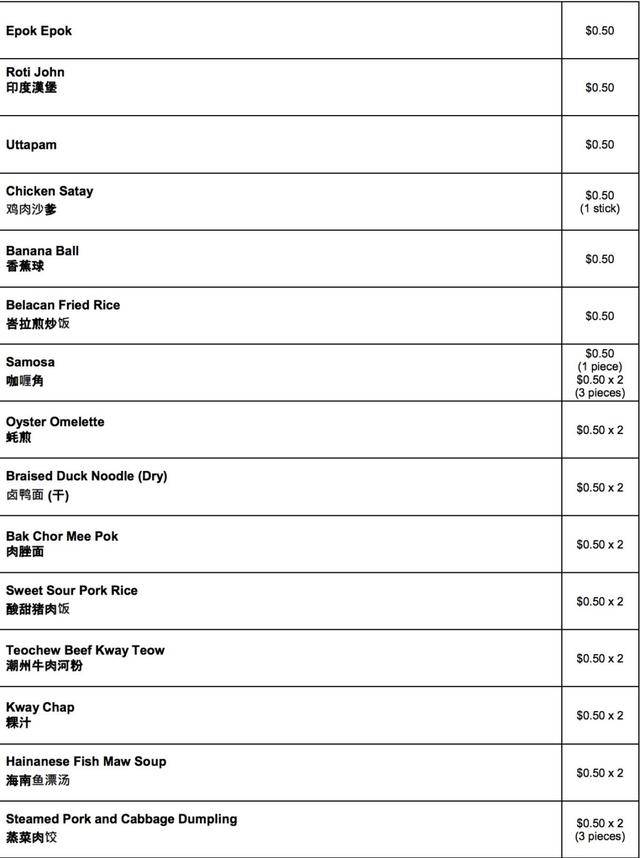 | | |
|---|---|
| Epok Epok | \$0.50 |
| Roti John 印度漢堡 | \$0.50 |
| Uttapam | \$0.50 |
| Chicken Satay 鸡肉沙爹 | \$0.50 (1 stick) |
| Banana Ball 香蕉球 | \$0.50 |
| Belacan Fried Rice 峇拉煎炒饭 | \$0.50 |
| Samosa 咖喱角 | \$0.50 (1 piece) \$0.50 x 2 (3 pieces) |
| Oyster Omelette 蚝煎 | \$0.50 x 2 |
| Braised Duck Noodle (Dry) 卤鸭面 (干) | \$0.50 x 2 |
| Bak Chor Mee Pok 肉脞面 | \$0.50 x 2 |
| Sweet Sour Pork Rice 酸甜猪肉饭 | \$0.50 x 2 |
| Teochew Beef Kway Teow 潮州牛肉河粉 | \$0.50 x 2 |
| Kway Chap 粿汁 | \$0.50 x 2 |
| Hainanese Fish Maw Soup 海南鱼漂汤 | \$0.50 x 2 |
| Steamed Pork and Cabbage Dumpling 蒸菜肉饺 | \$0.50 x 2 (3 pieces) |